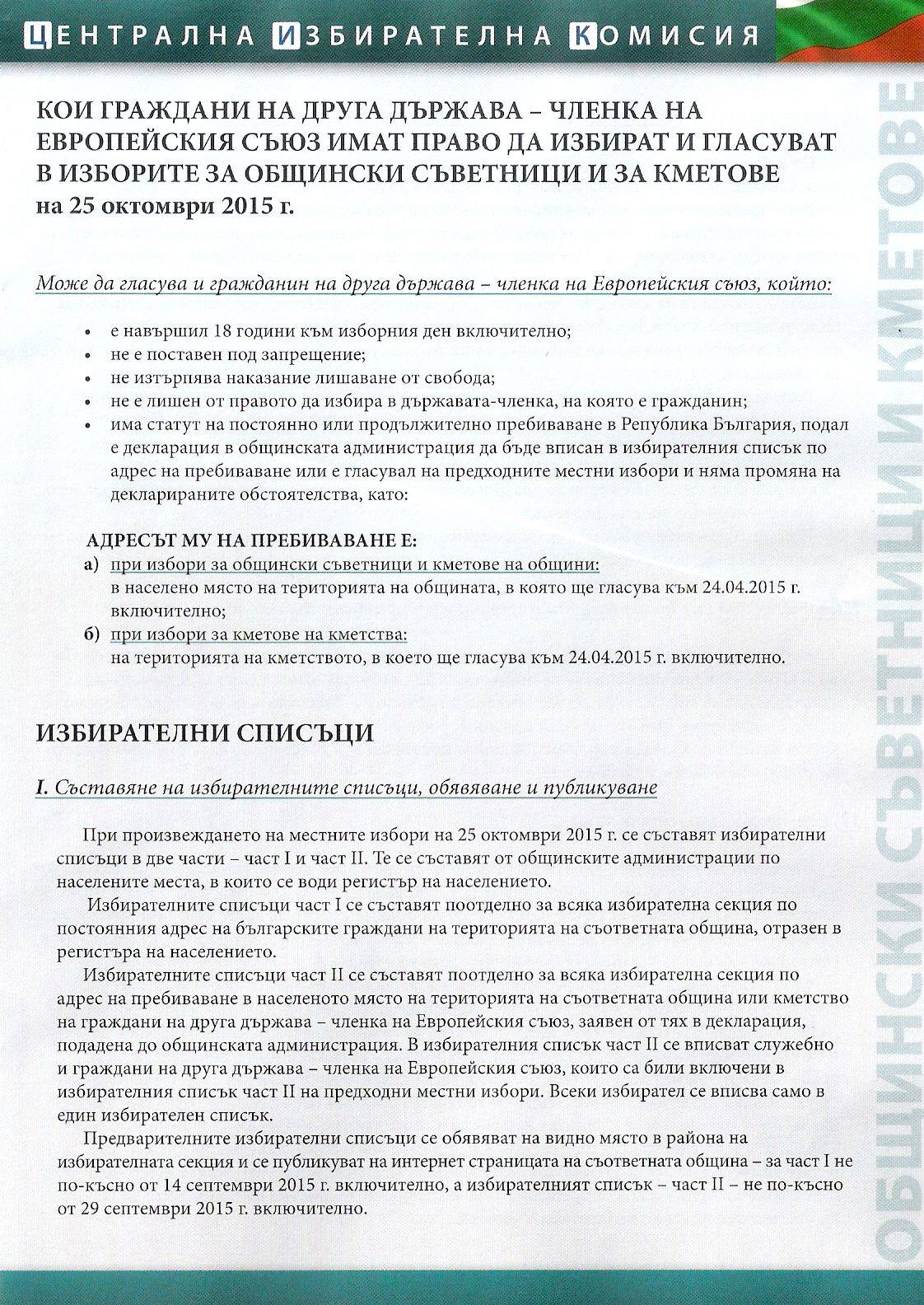 ЦЕНТРАЛНА ИЗБИРАТЕЛНА КОМИСИЯ

КОИ ГРАЖДАНИ НА ДРУГА ДЪРЖАВА – ЧЛЕНКА НА ЕВРОПЕЙСКИЯ СЪЮЗ ИМАТ ПРАВО ДА ИЗБИРАТ И ГЛАСУВАТ В ИЗБОРИТЕ ЗА ОБЩИНСКИ СЪВЕТНИЦИ И ЗА КМЕТОВЕ на 25 октомври 2015 г.

Може да гласува и гражданин на друга държава – членка на Европейския съюз, който:

• е навършил 18 години към изборния ден включително;
• не е поставен под запрещение;
• не изтърпява наказание лишаване от свобода;
• не е лишен от правото да избира в държавата-членка, на която е гражданин;
• има статут на постоянно или продължително пребиваване в Република България, подал е декларация в общинската администрация да бъде вписан в избирателния списък по адрес на пребиваване или е гласувал на предходните местни избори и няма промяна на декларираните обстоятелства, като:

АДРЕСЪТ МУ НА ПРЕБИВАВАНЕ Е:
а) при избори за общински съветници и кметове на общини:
в населено място на територията на общината, в която ще гласува към 24.04.2015 г. включително;
б) при избори за кметове на кметства:
на територията на кметството, в което ще гласува към 24.04.2015 г. включително.

ИЗБИРАТЕЛНИ СПИСЪЦИ

I. Съставяне на избирателните списъци, обявяване и публикуване

При произвеждането на местните избори на 25 октомври 2015 г. се съставят избирателни списъци в две части – част I и част II. Те се съставят от общинските администрации по населените места, в които се води регистър на населението.

Избирателните списъци част I се съставят поотделно за всяка избирателна секция по постоянния адрес на българските граждани на територията на съответната община, отразен в регистъра на населението.

Избирателните списъци част II се съставят поотделно за всяка избирателна секция по адрес на пребиваване в населеното място на територията на съответната община или кметство на граждани на друга държава – членка на Европейския съюз, заявен от тях в декларация, подадена до общинската администрация. В избирателния списък част II се вписват служебно и граждани на друга държава – членка на Европейския съюз, които са били включени в избирателния списък част II на предходни местни избори. Всеки избирател се вписва само в един избирателен списък.

Предварителните избирателни списъци се обявяват на видно място в района на избирателната секция и се публикуват на интернет страницата на съответната община – за част I не по-късно от 14 септември 2015 г. включително, а избирателният списък – част II – не по-късно от 29 септември 2015 г. включително.

ОБЩИНСКИ СЪВЕТНИЦИ И КМЕТОВЕ